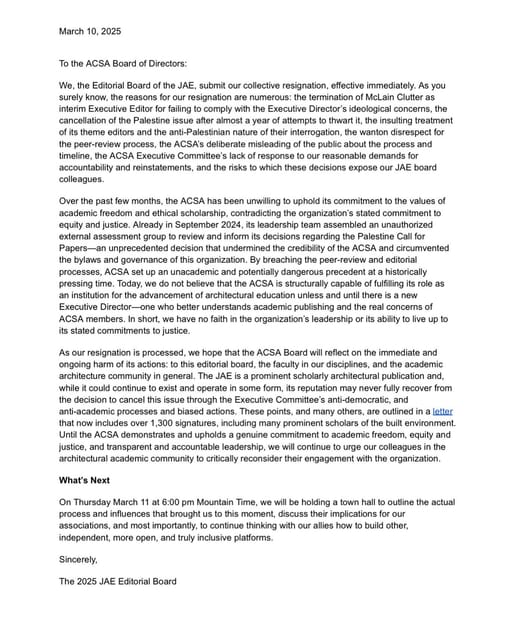 March 10, 2025

To the ACSA Board of Directors:

We, the Editorial Board of the JAE, submit our collective resignation, effective immediately. As you surely know, the reasons for our resignation are numerous: the termination of McLain Clutter as interim Executive Editor for failing to comply with the Executive Director's ideological concerns, the cancellation of the Palestine issue after almost a year of attempts to thwart it, the insulting treatment of its theme editors and the anti-Palestinian nature of their interrogation, the wanton disrespect for the peer-review process, the ACSA's deliberate misleading of the public about the process and timeline, the ACSA Executive Committee's lack of response to our reasonable demands for accountability and reinstatements, and the risks to which these decisions expose our JAE board colleagues.

Over the past few months, the ACSA has been unwilling to uphold its commitment to the values of academic freedom and ethical scholarship, contradicting the organization's stated commitment to equity and justice. Already in September 2024, its leadership team assembled an unauthorized external assessment group to review and inform its decisions regarding the Palestine Call for Papers—an unprecedented decision that undermined the credibility of the ACSA and circumvented the bylaws and governance of this organization. By breaching the peer-review and editorial processes, ACSA set up an unacademic and potentially dangerous precedent at a historically pressing time. Today, we do not believe that the ACSA is structurally capable of fulfilling its role as an institution for the advancement of architectural education unless and until there is a new Executive Director—one who better understands academic publishing and the real concerns of ACSA members. In short, we have no faith in the organization's leadership or its ability to live up to its stated commitments to justice.

As our resignation is processed, we hope that the ACSA Board will reflect on the immediate and ongoing harm of its actions: to this editorial board, the faculty in our disciplines, and the academic architecture community in general. The JAE is a prominent scholarly architectural publication and, while it could continue to exist and operate in some form, its reputation may never fully recover from the decision to cancel this issue through the Executive Committee's anti-democratic, and anti-academic processes and biased actions. These points, and many others, are outlined in a letter that now includes over 1,300 signatures, including many prominent scholars of the built environment. Until the ACSA demonstrates and upholds a genuine commitment to academic freedom, equity and justice, and transparent and accountable leadership, we will continue to urge our colleagues in the architectural academic community to critically reconsider their engagement with the organization.

What's Next

On Thursday March 11 at 6:00 pm Mountain Time, we will be holding a town hall to outline the actual process and influences that brought us to this moment, discuss their implications for our associations, and most importantly, to continue thinking with our allies how to build other, independent, more open, and truly inclusive platforms.

Sincerely,

The 2025 JAE Editorial Board